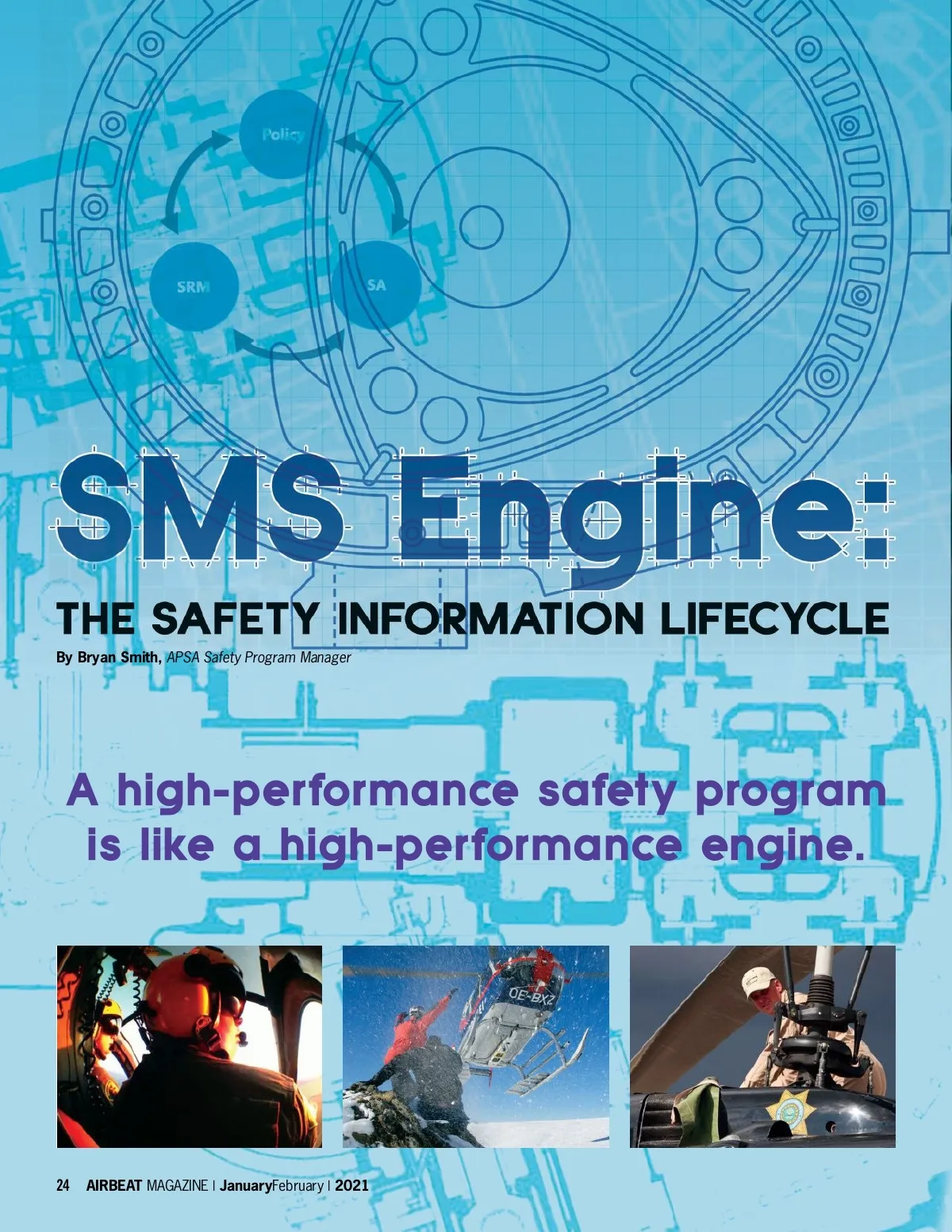 Policy

SRM

SA

SMS Engine:

THE SAFETY INFORMATION LIFECYCLE

By Bryan Smith, APSA Safety Program Manager

A high-performance safety program is like a high-performance engine.

24 AIRBEAT MAGAZINE | JanuaryFebruary | 2021